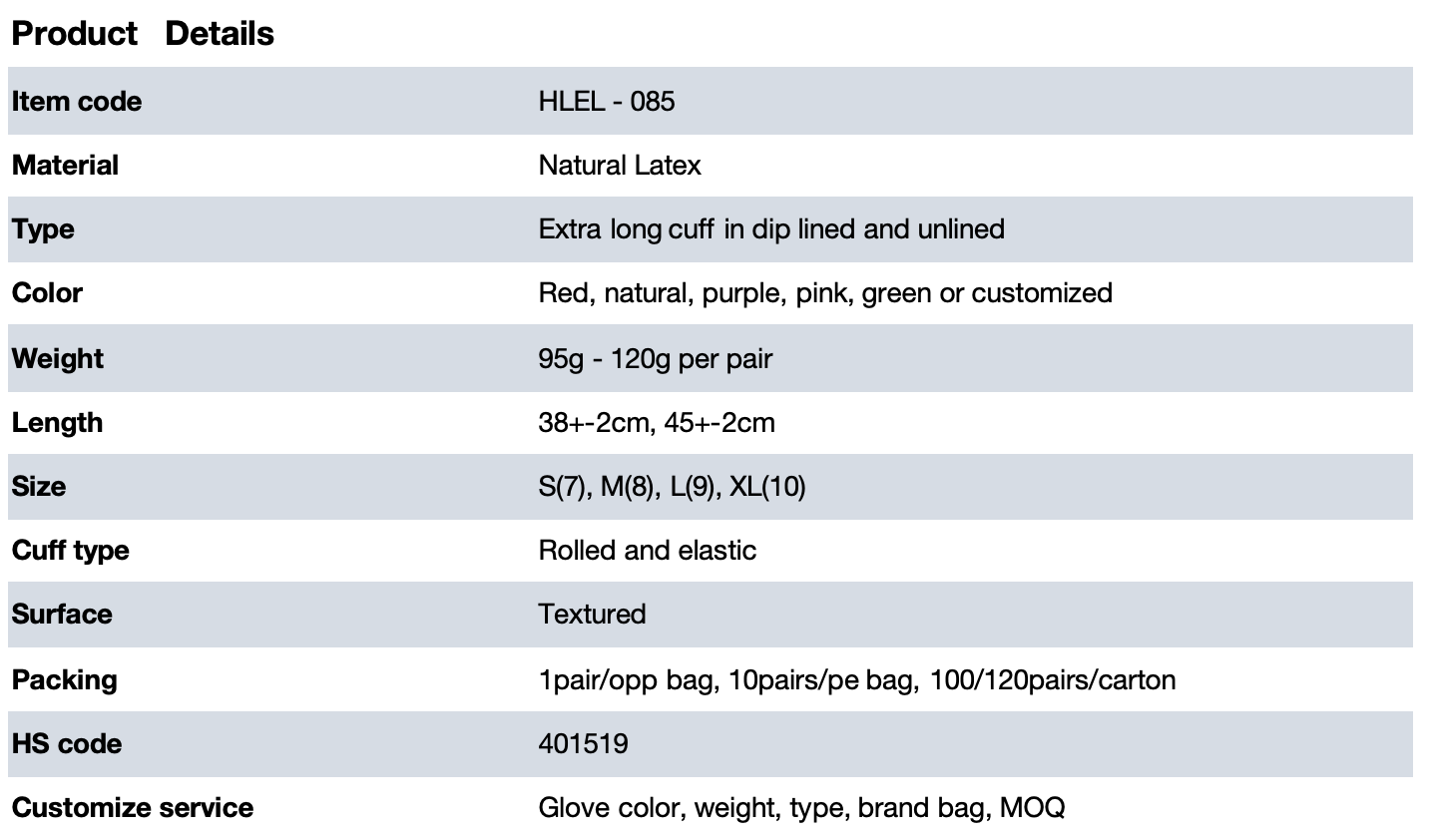 Product Details

| Item code | HLEL - 085 |
|---|---|
| Material | Natural Latex |
| Type | Extra long cuff in dip lined and unlined |
| Color | Red, natural, purple, pink, green or customized |
| Weight | 95g - 120g per pair |
| Length | 38+-2cm, 45+-2cm |
| Size | S(7), M(8), L(9), XL(10) |
| Cuff type | Rolled and elastic |
| Surface | Textured |
| Packing | 1pair/opp bag, 10pairs/pe bag, 100/120pairs/carton |
| HS code | 401519 |
| Customize service | Glove color, weight, type, brand bag, MOQ |